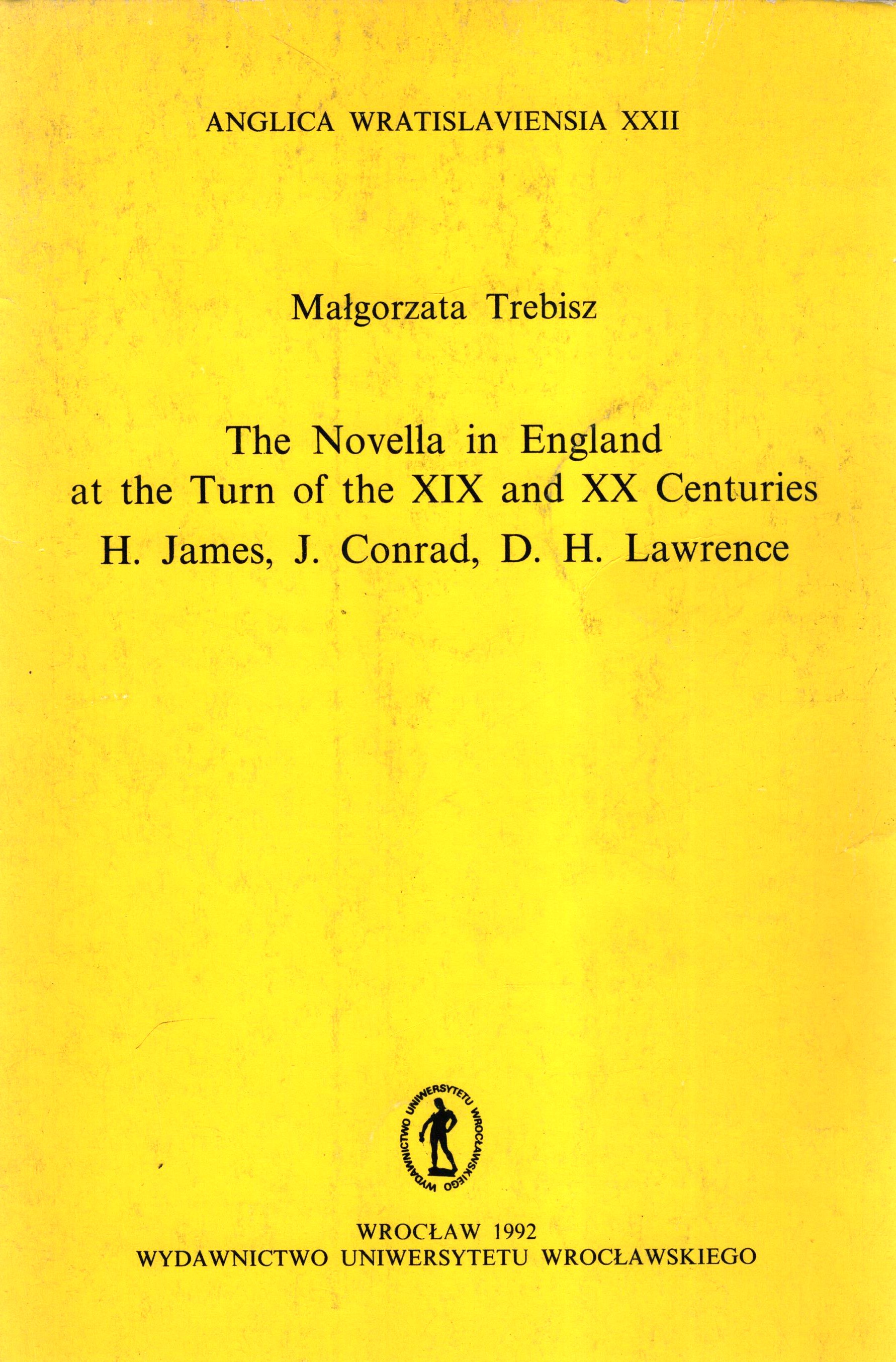 ANGLICA WRATISLAVIENSIA XXII

Małgorzata Trebisz

The Novella in England
at the Turn of the XIX and XX Centuries
H. James, J. Conrad, D. H. Lawrence

WYDAWNICTWO UNIWERSYTETU WROCŁAWSKIEGO

WROCŁAW 1992
WYDAWNICTWO UNIWERSYTETU WROCŁAWSKIEGO